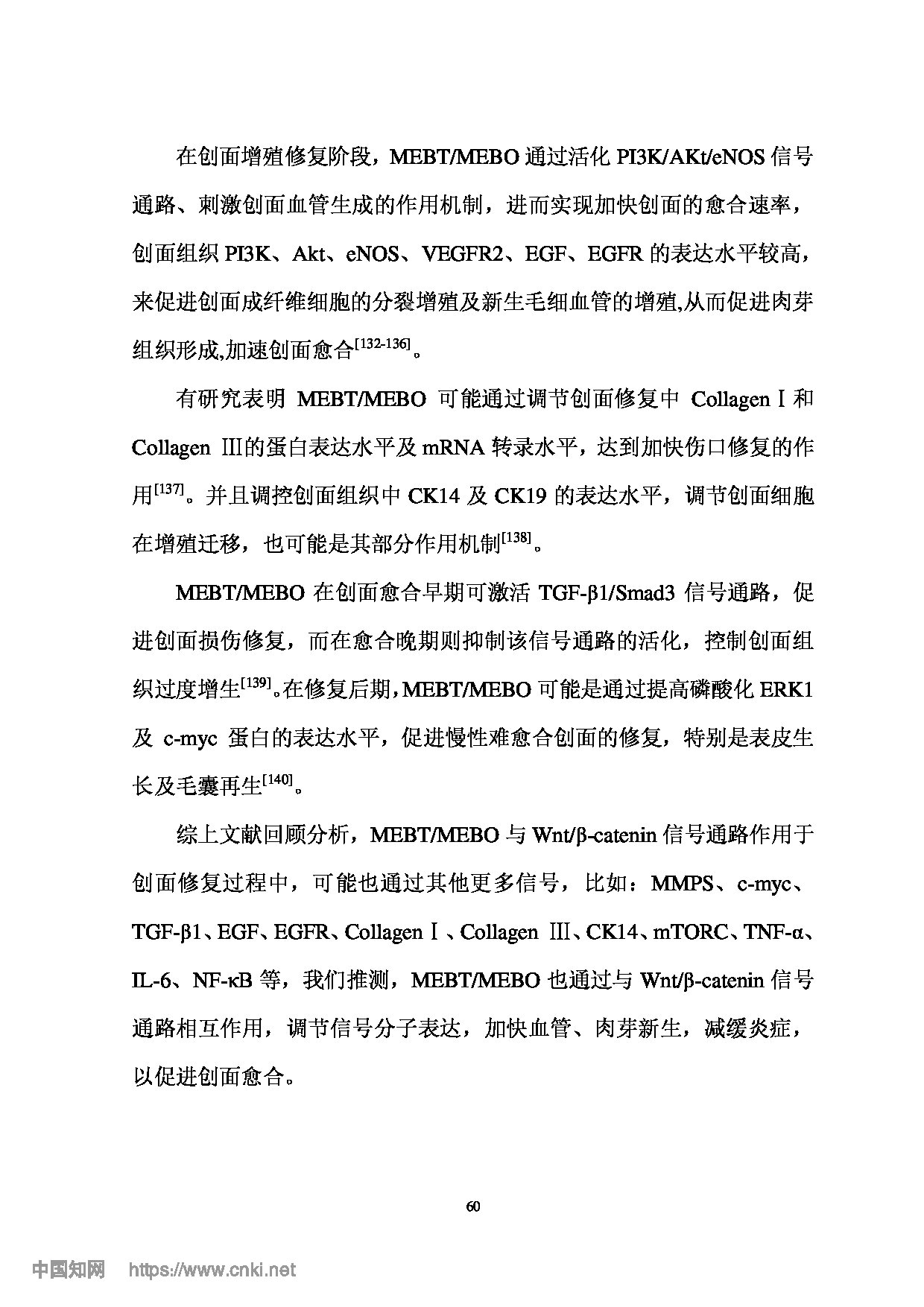 在创面增殖修复阶段，MEBT/MEBO 通过活化 PI3K/AKt/eNOS 信号通路、刺激创面血管生成的作用机制，进而实现加快创面的愈合速率，创面组织 PI3K、Akt、eNOS、VEGFR2、EGF、EGFR 的表达水平较高，来促进创面成纤维细胞的分裂增殖及新生毛细血管的增殖,从而促进肉芽组织形成,加速创面愈合$^{[132-136]}$。

有研究表明 MEBT/MEBO 可能通过调节创面修复中 Collagen Ⅰ和 Collagen Ⅲ的蛋白表达水平及 mRNA 转录水平，达到加快伤口修复的作用$^{[137]}$。并且调控创面组织中 CK14 及 CK19 的表达水平，调节创面细胞在增殖迁移，也可能是其部分作用机制$^{[138]}$。

MEBT/MEBO 在创面愈合早期可激活 TGF-β1/Smad3 信号通路，促进创面损伤修复，而在愈合晚期则抑制该信号通路的活化，控制创面组织过度增生$^{[139]}$。在修复后期，MEBT/MEBO 可能是通过提高磷酸化 ERK1 及 c-myc 蛋白的表达水平，促进慢性难愈合创面的修复，特别是表皮生长及毛囊再生$^{[140]}$。

综上文献回顾分析，MEBT/MEBO 与 Wnt/β-catenin 信号通路作用于创面修复过程中，可能也通过其他更多信号，比如：MMPS、c-myc、TGF-β1、EGF、EGFR、Collagen Ⅰ、Collagen Ⅲ、CK14、mTORC、TNF-α、IL-6、NF-κB 等，我们推测，MEBT/MEBO 也通过与 Wnt/β-catenin 信号通路相互作用，调节信号分子表达，加快血管、肉芽新生，减缓炎症，以促进创面愈合。

60

中国知网 https://www.cnki.net